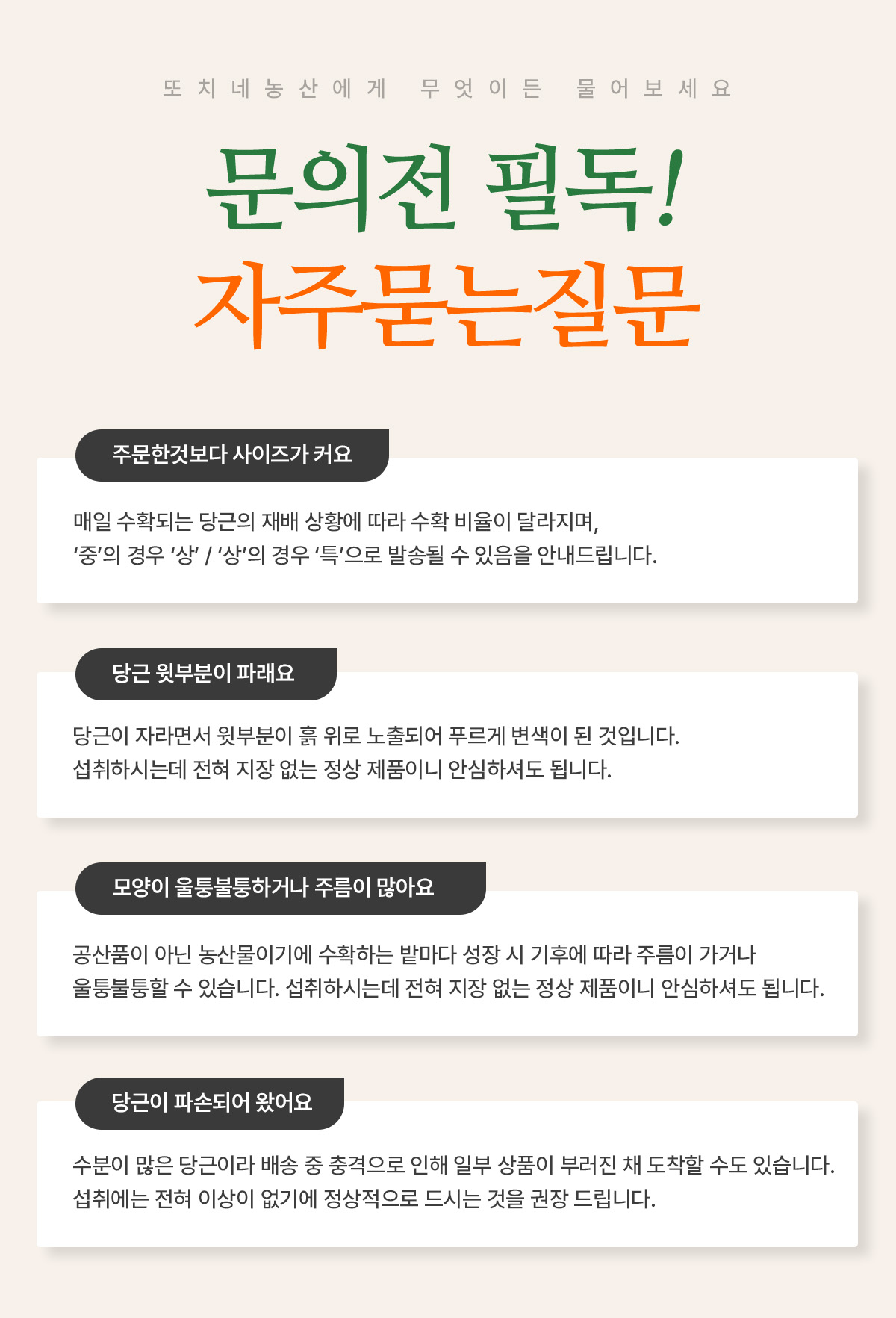 또치네농산에게 무엇이든 물어보세요

문의전 필독!
자주묻는질문

주문한것보다 사이즈가 커요

매일 수확되는 당근의 재배 상황에 따라 수확 비율이 달라지며, '중'의 경우 '상' / '상'의 경우 '특'으로 발송될 수 있음을 안내드립니다.

당근 윗부분이 파래요

당근이 자라면서 윗부분이 흙 위로 노출되어 푸르게 변색이 된 것입니다. 섭취하시는데 전혀 지장 없는 정상 제품이니 안심하셔도 됩니다.

모양이 울퉁불퉁하거나 주름이 많아요

공산품이 아닌 농산물이기에 수확하는 밭마다 성장 시 기후에 따라 주름이 가거나 울퉁불퉁할 수 있습니다. 섭취하시는데 전혀 지장 없는 정상 제품이니 안심하셔도 됩니다.

당근이 파손되어 왔어요

수분이 많은 당근이라 배송 중 충격으로 인해 일부 상품이 부러진 채 도착할 수도 있습니다. 섭취에는 전혀 이상이 없기에 정상적으로 드시는 것을 권장 드립니다.